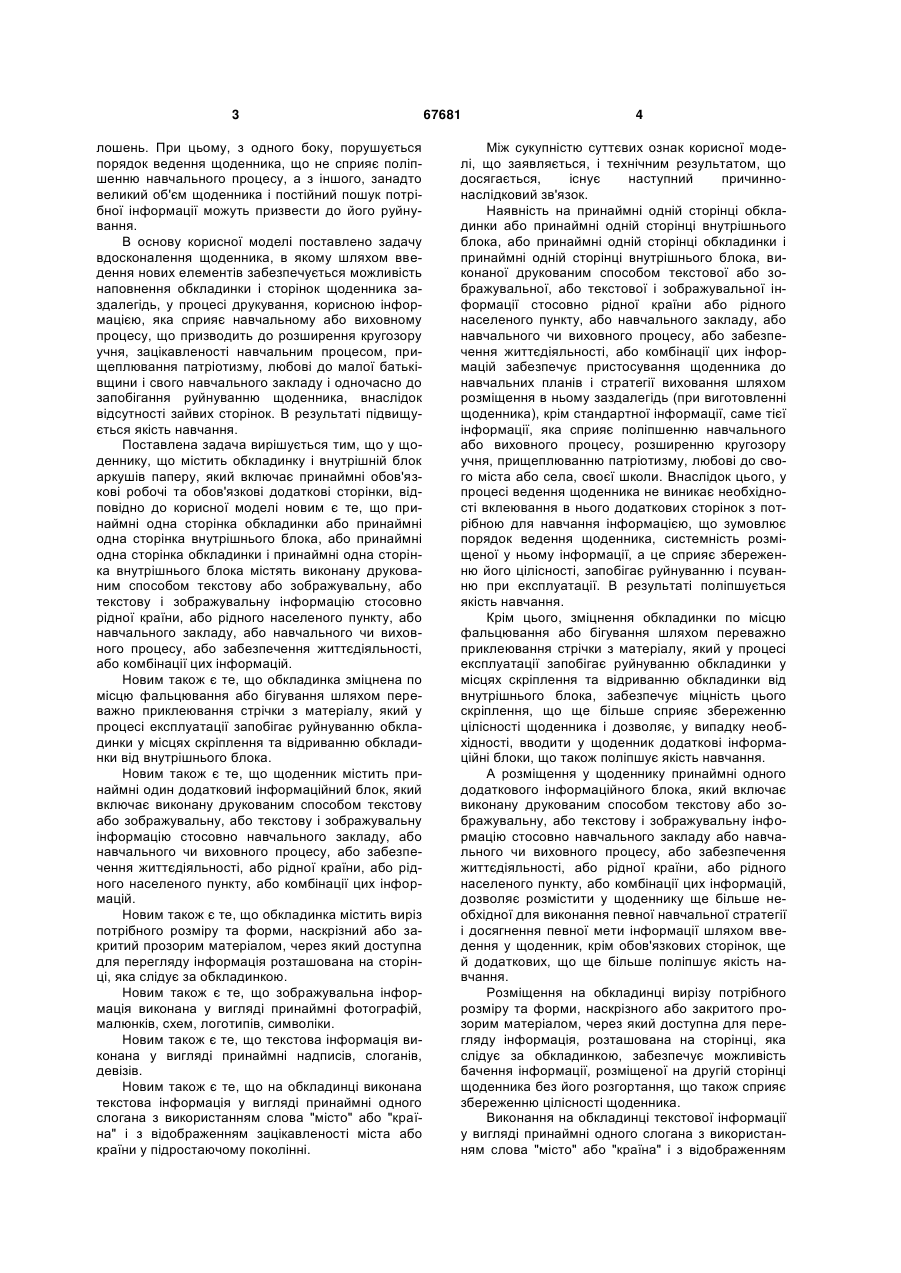 3

67681

4

лошень. При цьому, з одного боку, порушується порядок ведення щоденника, що не сприяє поліпшенню навчального процесу, а з іншого, занадто великий об'єм щоденника і постійний пошук потрібної інформації можуть призвести до його руйнування.

В основу корисної моделі поставлено задачу вдосконалення щоденника, в якому шляхом введення нових елементів забезпечується можливість наповнення обкладинки і сторінок щоденника заздалегідь, у процесі друкування, корисною інформацією, яка сприяє навчальному або виховному процесу, що призводить до розширення кругозору учня, зацікавленості навчальним процесом, прищеплювання патріотизму, любові до малої батьківщини і свого навчального закладу і одночасно до запобігання руйнуванню щоденника, внаслідок відсутності зайвих сторінок. В результаті підвищується якість навчання.

Поставлена задача вирішується тим, що у щоденнику, що містить обкладинку і внутрішній блок аркушів паперу, який включає принаймні обов'язкові робочі та обов'язкові додаткові сторінки, відповідно до корисної моделі новим є те, що принаймні одна сторінка обкладинки або принаймні одна сторінка внутрішнього блока, або принаймні одна сторінка обкладинки і принаймні одна сторінка внутрішнього блока містять виконану друкованим способом текстову або зображувальну, або текстову і зображувальну інформацію стосовно рідної країни, або рідного населеного пункту, або навчального закладу, або навчального чи виховного процесу, або забезпечення життєдіяльності, або комбінації цих інформацій.

Новим також є те, що обкладинка зміцнена по місцю фальцювання або бігування шляхом переважно приклеювання стрічки з матеріалу, який у процесі експлуатації запобігає руйнуванню обкладинки у місцях скріплення та відриванню обкладинки від внутрішнього блока.

Новим також є те, що щоденник містить принаймні один додатковий інформаційний блок, який включає виконану друкованим способом текстову або зображувальну, або текстову і зображувальну інформацію стосовно навчального закладу, або навчального чи виховного процесу, або забезпечення життєдіяльності, або рідної країни, або рідного населеного пункту, або комбінації цих інформацій.

Новим також є те, що обкладинка містить виріз потрібного розміру та форми, наскрізний або закритий прозорим матеріалом, через який доступна для перегляду інформація розташована на сторінці, яка слідує за обкладинкою.

Новим також є те, що зображувальна інформація виконана у вигляді принаймні фотографій, малюнків, схем, логотипів, символіки.

Новим також є те, що текстова інформація виконана у вигляді принаймні надписів, слоганів, девізів.

Новим також є те, що на обкладинці виконана текстова інформація у вигляді принаймні одного слогана з використанням слова "місто" або "країна" і з відображенням зацікавленості міста або країни у підростаючому поколінні.

Між сукупністю суттєвих ознак корисної моделі, що заявляється, і технічним результатом, що досягається, існує наступний причинно-наслідковий зв'язок.

Наявність на принаймні одній сторінці обкладинки або принаймні одній сторінці внутрішнього блока, або принаймні одній сторінці обкладинки і принаймні одній сторінці внутрішнього блока, виконаної друкованим способом текстової або зображувальної, або текстової і зображувальної інформації стосовно рідної країни або рідного населеного пункту, або навчального закладу, або навчального чи виховного процесу, або забезпечення життєдіяльності, або комбінації цих інформацій забезпечує пристосування щоденника до навчальних планів і стратегії виховання шляхом розміщення в ньому заздалегідь (при виготовленні щоденника), крім стандартної інформації, саме тієї інформації, яка сприяє поліпшенню навчального або виховного процесу, розширенню кругозору учня, прищеплюванню патріотизму, любові до свого міста або села, своєї школи. Внаслідок цього, у процесі ведення щоденника не виникає необхідності вклеювання в нього додаткових сторінок з потрібною для навчання інформацією, що зумовлює порядок ведення щоденника, системність розміщеної у ньому інформації, а це сприяє збереженню його цілісності, запобігає руйнуванню і псуванню при експлуатації. В результаті поліпшується якість навчання.

Крім цього, зміцнення обкладинки по місцю фальцювання або бігування шляхом переважно приклеювання стрічки з матеріалу, який у процесі експлуатації запобігає руйнуванню обкладинки у місцях скріплення та відриванню обкладинки від внутрішнього блока, забезпечує міцність цього скріплення, що ще більше сприяє збереженню цілісності щоденника і дозволяє, у випадку необхідності, вводити у щоденник додаткові інформаційні блоки, що також поліпшує якість навчання.

А розміщення у щоденнику принаймні одного додаткового інформаційного блока, який включає виконану друкованим способом текстову або зображувальну, або текстову і зображувальну інформацію стосовно навчального закладу або навчального чи виховного процесу, або забезпечення життєдіяльності, або рідної країни, або рідного населеного пункту, або комбінації цих інформацій, дозволяє розмістити у щоденнику ще більше необхідної для виконання певної навчальної стратегії і досягнення певної мети інформації шляхом введення у щоденник, крім обов'язкових сторінок, ще й додаткових, що ще більше поліпшує якість навчання.

Розміщення на обкладинці вирізу потрібного розміру та форми, наскрізного або закритого прозорим матеріалом, через який доступна для перегляду інформація, розташована на сторінці, яка слідує за обкладинкою, забезпечує можливість бачення інформації, розміщеної на другій сторінці щоденника без його розгортання, що також сприяє збереженню цілісності щоденника.

Виконання на обкладинці текстової інформації у вигляді принаймні одного слогана з використанням слова "місто" або "країна" і з відображенням